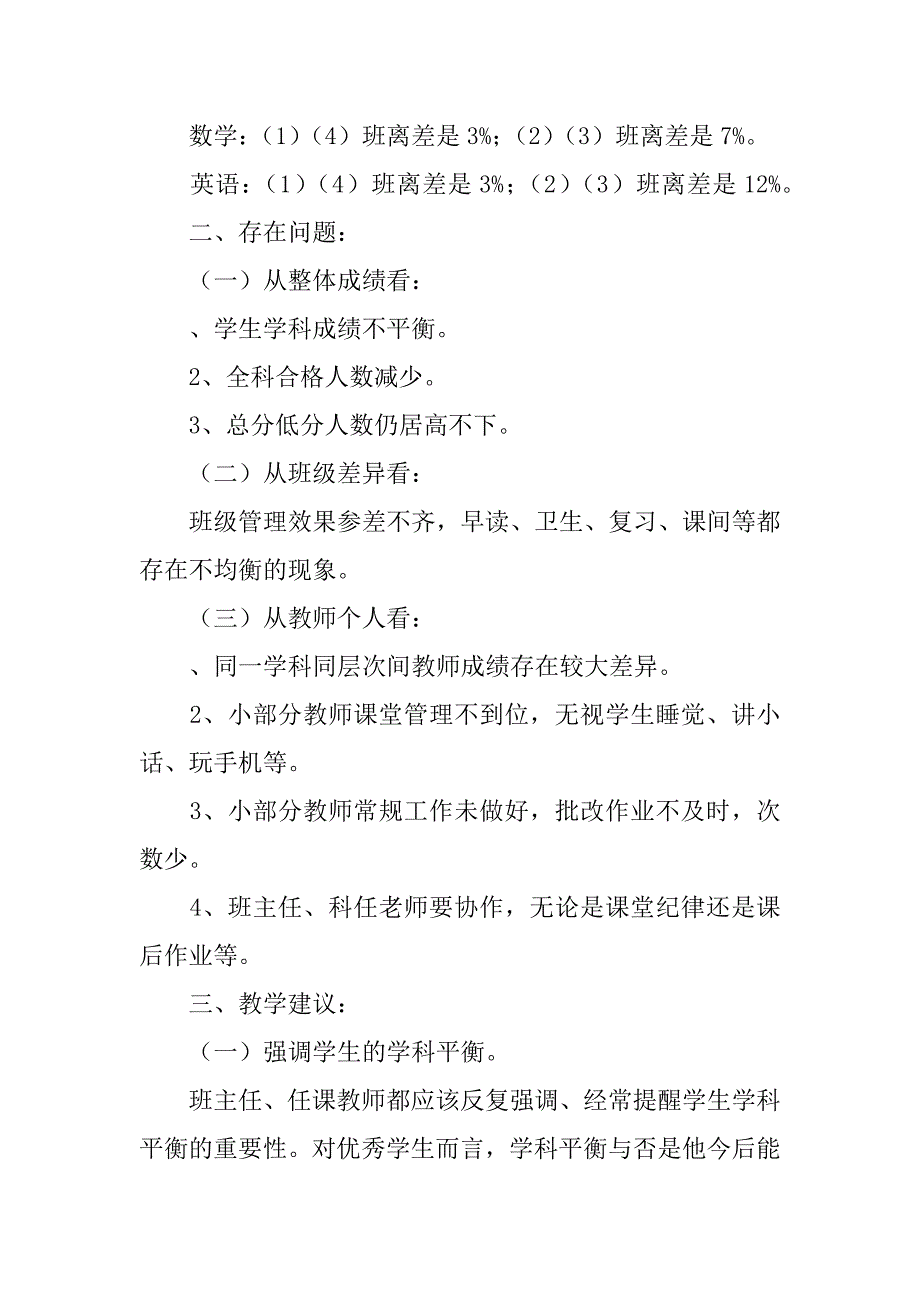 数学：（1）（4）班离差是 3%；（2）（3）班离差是 7%。

英语：（1）（4）班离差是 3%；（2）（3）班离差是 12%。

二、存在问题：

（一）从整体成绩看：

、学生学科成绩不平衡。

2、全科合格人数减少。

3、总分低分人数仍居高不下。

（二）从班级差异看：

班级管理效果参差不齐，早读、卫生、复习、课间等都存在不均衡的现象。

（三）从教师个人看：

、同一学科同层次间教师成绩存在较大差异。

2、小部分教师课堂管理不到位，无视学生睡觉、讲小话、玩手机等。

3、小部分教师常规工作未做好，批改作业不及时，次数少。

4、班主任、科任老师要协作，无论是课堂纪律还是课后作业等。

三、教学建议：

（一）强调学生的学科平衡。

班主任、任课教师都应该反复强调、经常提醒学生学科平衡的重要性。对优秀学生而言，学科平衡与否是他今后能